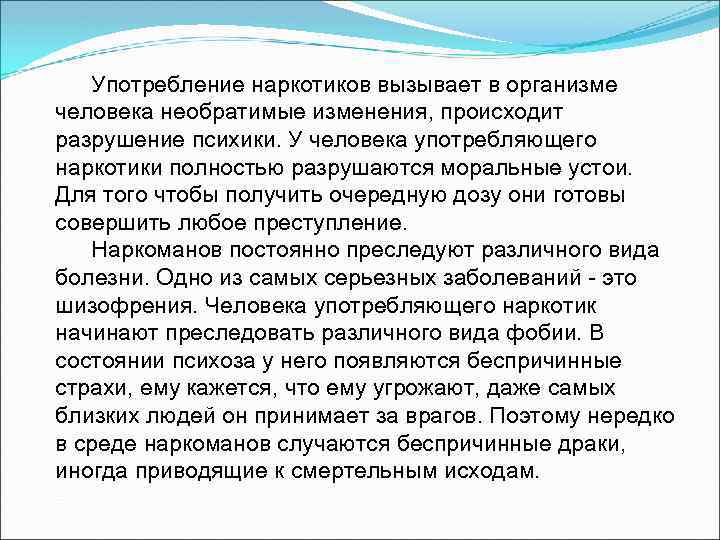 Употребление наркотиков вызывает в организме человека необратимые изменения, происходит разрушение психики. У человека употребляющего наркотики полностью разрушаются моральные устои. Для того чтобы получить очередную дозу они готовы совершить любое преступление.

Наркоманов постоянно преследуют различного вида болезни. Одно из самых серьезных заболеваний - это шизофрения. Человека употребляющего наркотик начинают преследовать различного вида фобии. В состоянии психоза у него появляются беспричинные страхи, ему кажется, что ему угрожают, даже самых близких людей он принимает за врагов. Поэтому нередко в среде наркоманов случаются беспричинные драки, иногда приводящие к смертельным исходам.